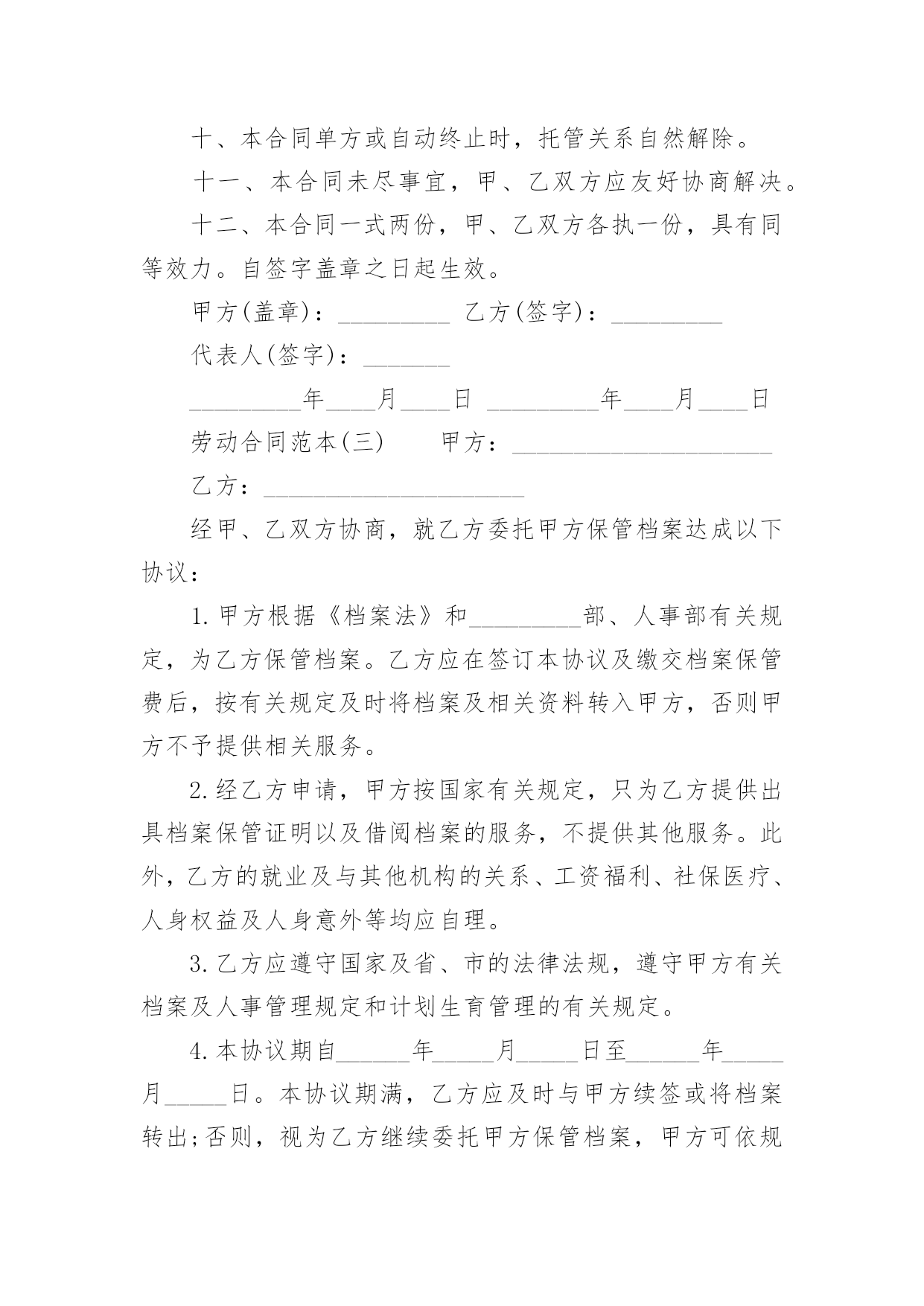 十、本合同单方或自动终止时，托管关系自然解除。

十一、本合同未尽事宜，甲、乙双方应友好协商解决。

十二、本合同一式两份，甲、乙双方各执一份，具有同等效力。自签字盖章之日起生效。

甲方(盖章)：_________ 乙方(签字)：_________

代表人(签字)：_______

_________年____月____日 _________年____月____日

劳动合同范本(三) 甲方：_____________________

乙方：_____________________

经甲、乙双方协商，就乙方委托甲方保管档案达成以下协议：

1.甲方根据《档案法》和_________部、人事部有关规定，为乙方保管档案。乙方应在签订本协议及缴交档案保管费后，按有关规定及时将档案及相关资料转入甲方，否则甲方不予提供相关服务。

2.经乙方申请，甲方按国家有关规定，只为乙方提供出具档案保管证明以及借阅档案的服务，不提供其他服务。此外，乙方的就业及与其他机构的关系、工资福利、社保医疗、人身权益及人身意外等均应自理。

3.乙方应遵守国家及省、市的法律法规，遵守甲方有关档案及人事管理规定和计划生育管理的有关规定。

4.本协议期自______年_____月_____日至______年_____月_____日。本协议期满，乙方应及时与甲方续签或将档案转出;否则，视为乙方继续委托甲方保管档案，甲方可依规